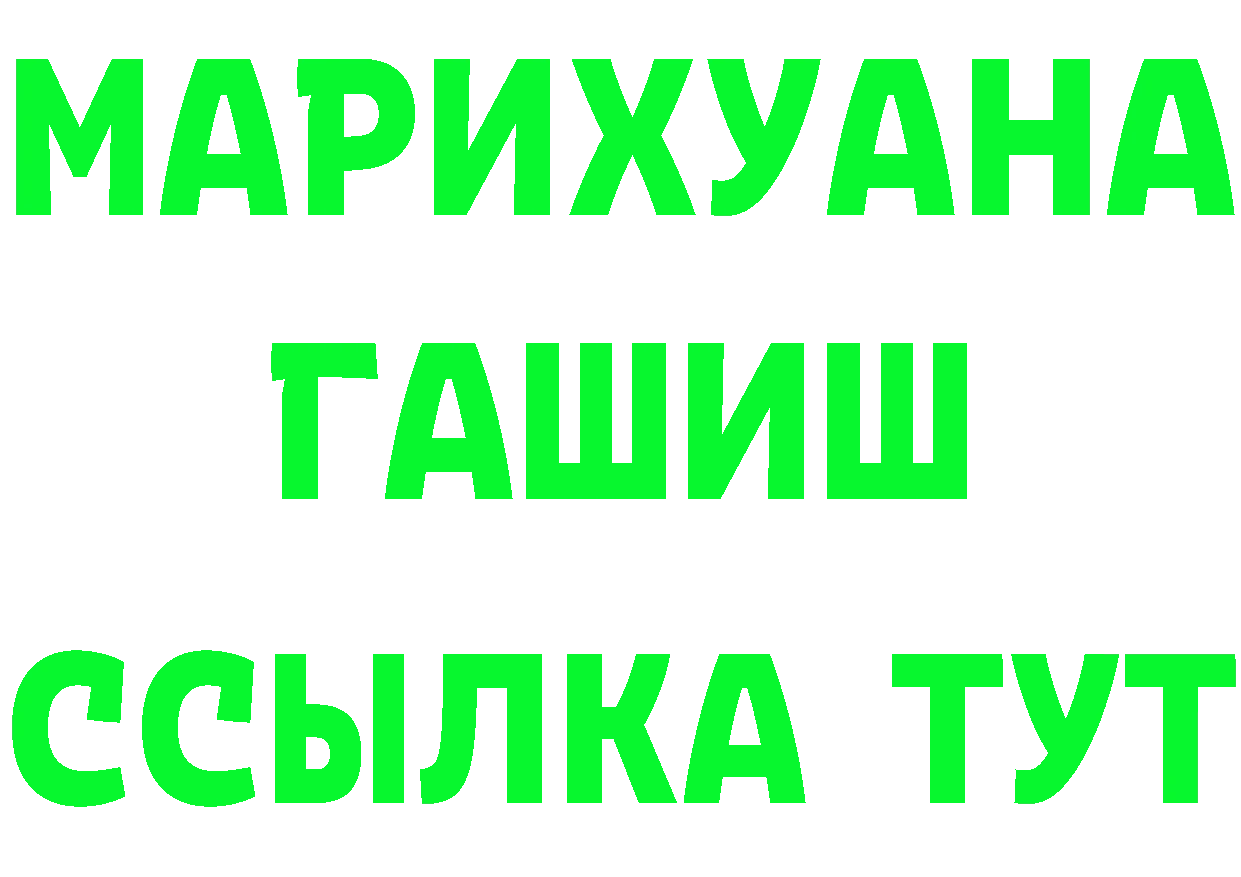 МАРИХУАНА
ГАШИШ
ССЫЛКА ТУТ